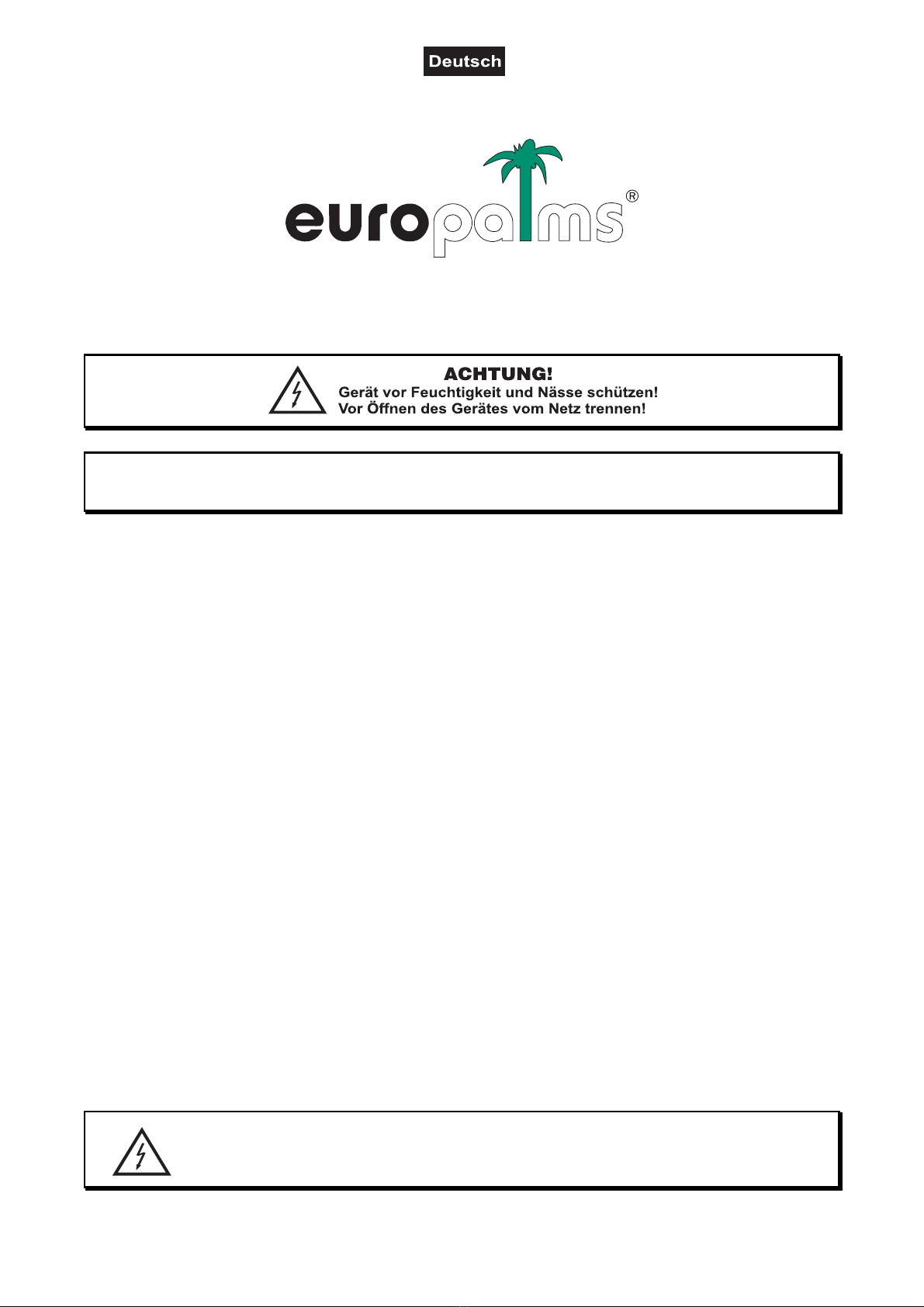 Deutsch

europalms®

ACHTUNG!
Gerät vor Feuchtigkeit und Nässe schützen!
Vor Öffnen des Gerätes vom Netz trennen!